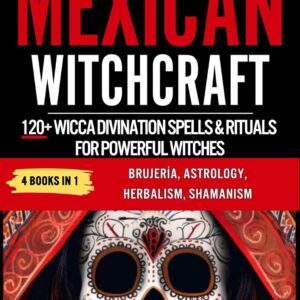 MEXICAN
WITCHCRAFT

120+ WICCA DIVINATION SPELLS & RITUALS FOR POWERFUL WITCHES

4 BOOKS IN 1

BRUJERÍA, ASTROLOGY, HERBALISM, SHAMANISM